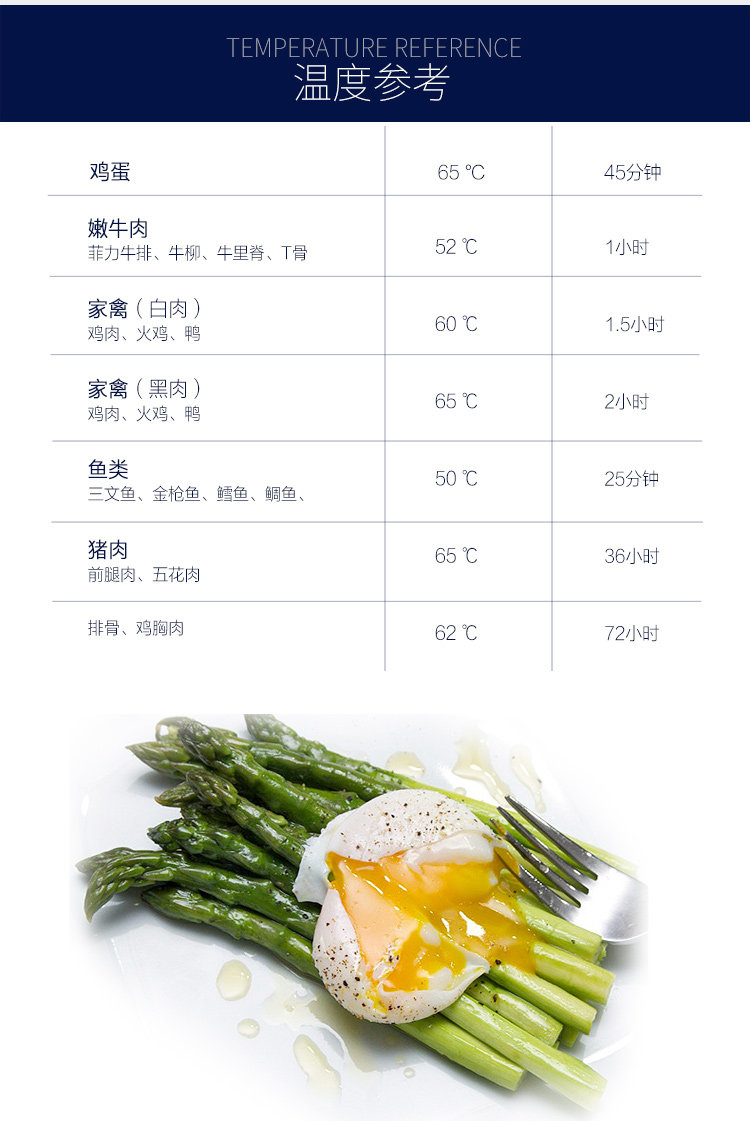 TEMPERATURE REFERENCE
温度参考

| 鸡蛋 | 65 ℃ | 45分钟 |
|---|---|---|
| 嫩牛肉 菲力牛排、牛柳、牛里脊、T骨 | 52 ℃ | 1小时 |
| 家禽（白肉） 鸡肉、火鸡、鸭 | 60 ℃ | 1.5小时 |
| 家禽（黑肉） 鸡肉、火鸡、鸭 | 65 ℃ | 2小时 |
| 鱼类 三文鱼、金枪鱼、鳕鱼、鲷鱼、 | 50 ℃ | 25分钟 |
| 猪肉 前腿肉、五花肉 | 65 ℃ | 36小时 |
| 排骨、鸡胸肉 | 62 ℃ | 72小时 |